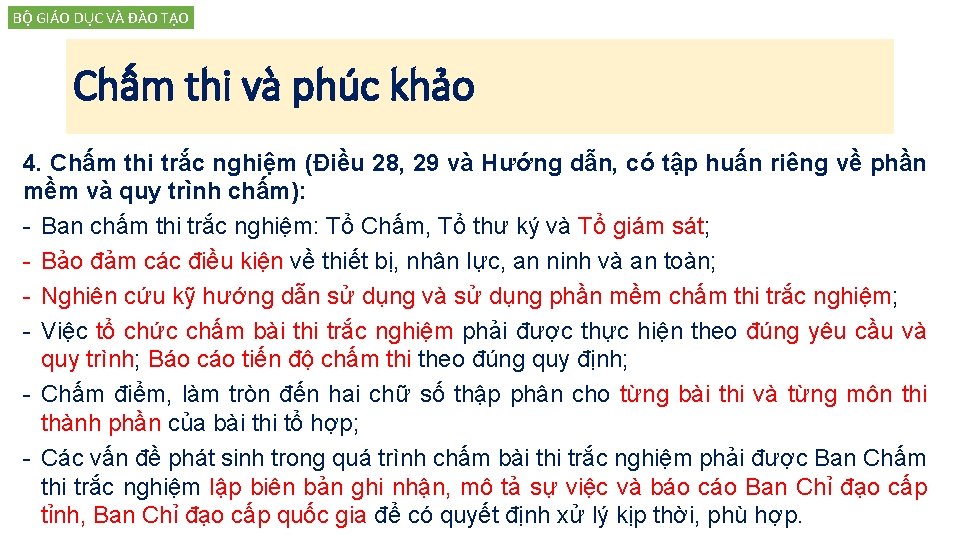 BỘ GIÁO DỤC VÀ ĐÀO TẠO

Chấm thi và phúc khảo

4. Chấm thi trắc nghiệm (Điều 28, 29 và Hướng dẫn, có tập huấn riêng về phần mềm và quy trình chấm):

- Ban chấm thi trắc nghiệm: Tổ Chấm, Tổ thư ký và Tổ giám sát;
- Bảo đảm các điều kiện về thiết bị, nhân lực, an ninh và an toàn;
- Nghiên cứu kỹ hướng dẫn sử dụng và sử dụng phần mềm chấm thi trắc nghiệm;
- Việc tổ chức chấm bài thi trắc nghiệm phải được thực hiện theo đúng yêu cầu và quy trình; Báo cáo tiến độ chấm thi theo đúng quy định;
- Chấm điểm, làm tròn đến hai chữ số thập phân cho từng bài thi và từng môn thi thành phần của bài thi tổ hợp;
- Các vấn đề phát sinh trong quá trình chấm bài thi trắc nghiệm phải được Ban Chấm thi trắc nghiệm lập biên bản ghi nhận, mô tả sự việc và báo cáo Ban Chỉ đạo cấp tỉnh, Ban Chỉ đạo cấp quốc gia để có quyết định xử lý kịp thời, phù hợp.